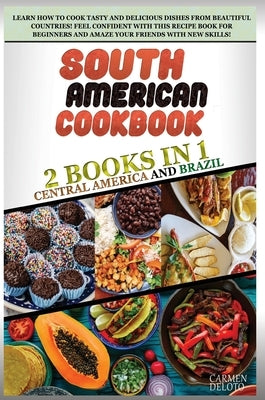 LEARN HOW TO COOK TASTY AND DELICIOUS DISHES FROM BEAUTIFUL COUNTRIES! FEEL CONFIDENT WITH THIS RECIPE BOOK FOR BEGINNERS AND AMAZE YOUR FRIENDS WITH NEW SKILLS!

SOUTH AMERICAN COOKBOOK

2 BOOKS IN 1
CENTRAL AMERICA AND BRAZIL

CARMEN DELOTO